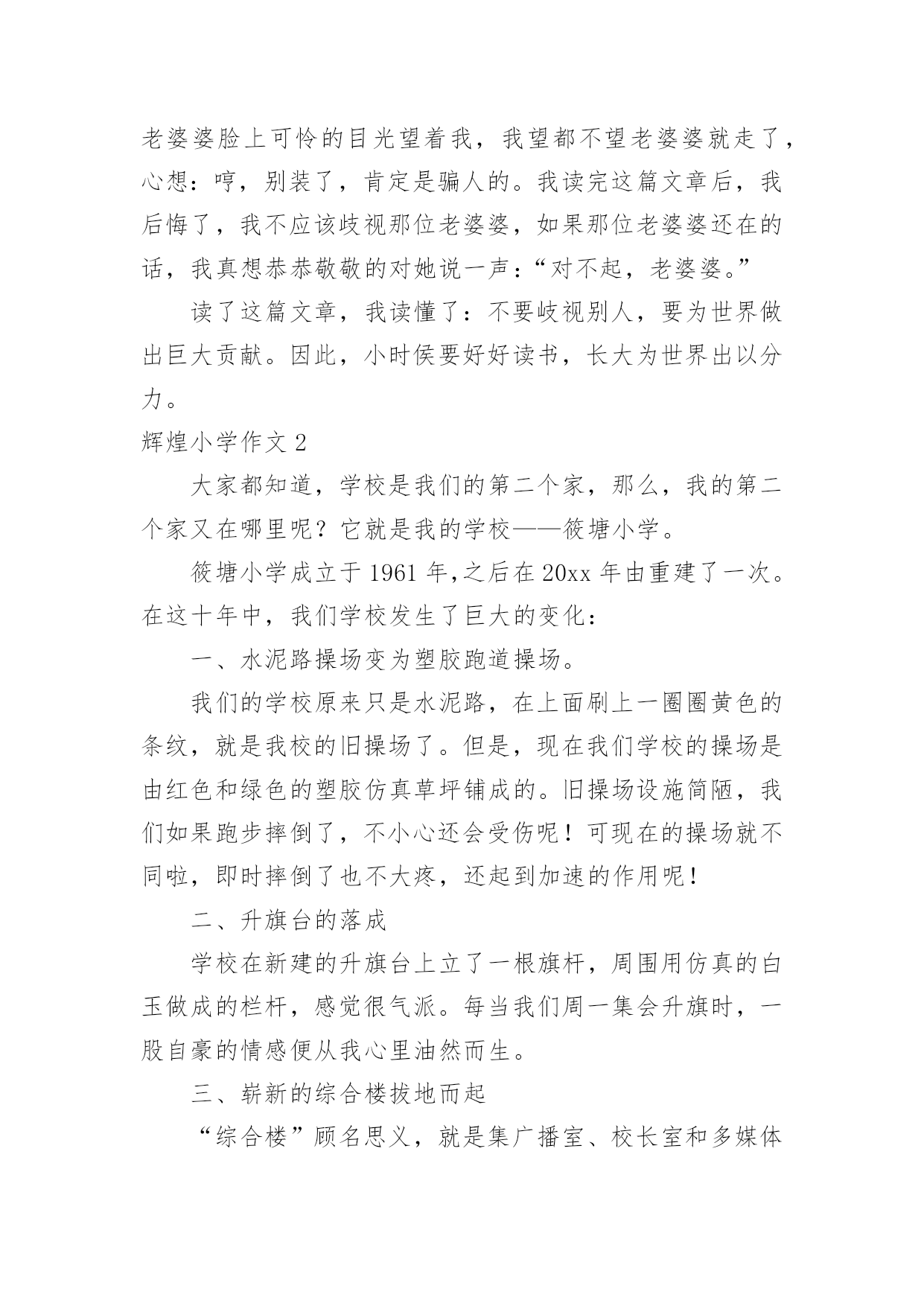 老婆婆脸上可怜的目光望着我，我望都不望老婆婆就走了，心想：哼，别装了，肯定是骗人的。我读完这篇文章后，我后悔了，我不应该歧视那位老婆婆，如果那位老婆婆还在的话，我真想恭恭敬敬的对她说一声：“对不起，老婆婆。”

读了这篇文章，我读懂了：不要歧视别人，要为世界做出巨大贡献。因此，小时侯要好好读书，长大为世界出以分力。

辉煌小学作文 2

大家都知道，学校是我们的第二个家，那么，我的第二个家又在哪里呢？它就是我的学校——筱塘小学。

筱塘小学成立于 1961 年,之后在 20xx 年由重建了一次。在这十年中，我们学校发生了巨大的变化：

一、水泥路操场变为塑胶跑道操场。

我们的学校原来只是水泥路，在上面刷上一圈圈黄色的条纹，就是我校的旧操场了。但是，现在我们学校的操场是由红色和绿色的塑胶仿真草坪铺成的。旧操场设施简陋，我们如果跑步摔倒了，不小心还会受伤呢！可现在的操场就不同啦，即时摔倒了也不大疼，还起到加速的作用呢！

二、升旗台的落成

学校在新建的升旗台上立了一根旗杆，周围用仿真的白玉做成的栏杆，感觉很气派。每当我们周一集会升旗时，一股自豪的情感便从我心里油然而生。

三、崭新的综合楼拔地而起

“综合楼”顾名思义，就是集广播室、校长室和多媒体